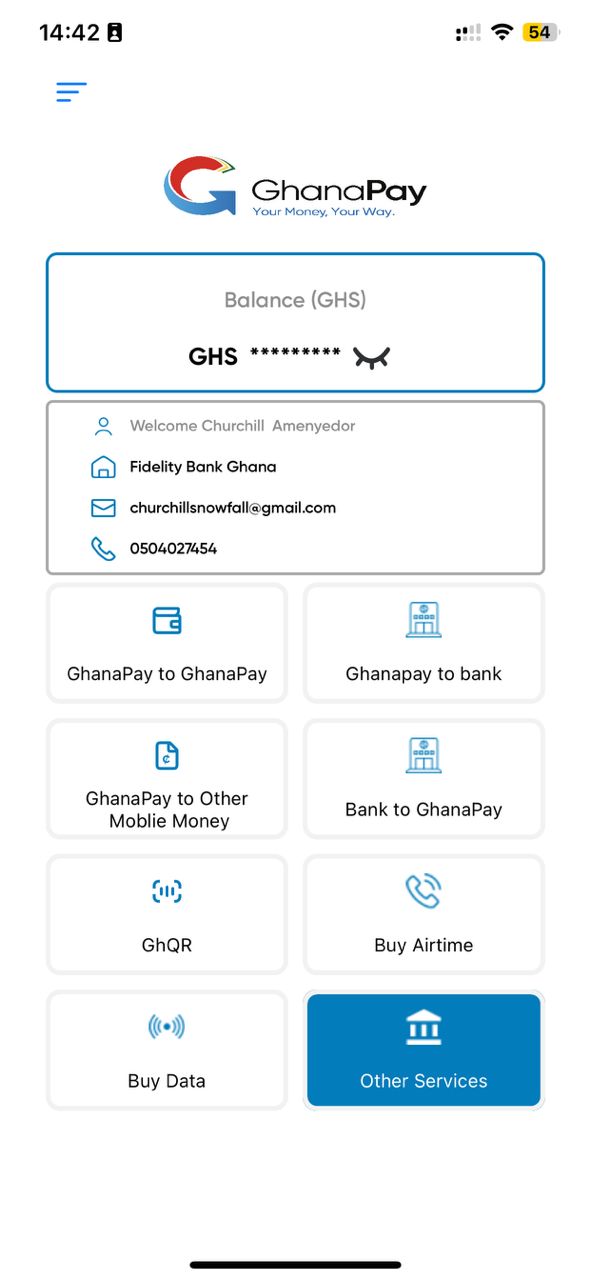 14:42

54

GhanaPay
Your Money, Your Way.

Balance (GHS)

GHS *********

Welcome Churchill Amenyedor

Fidelity Bank Ghana

churchillsnowfall@gmail.com

0504027454

GhanaPay to GhanaPay

Ghanapay to bank

GhanaPay to Other Moblie Money

Bank to GhanaPay

GhQR

Buy Airtime

Buy Data

Other Services